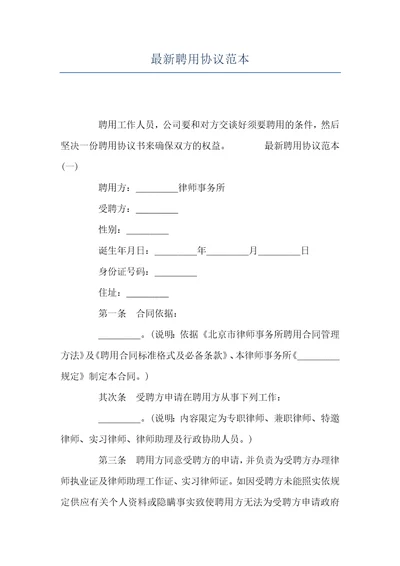 最新聘用协议范本

聘用工作人员，公司要和对方交谈好须要聘用的条件，然后坚决一份聘用协议书来确保双方的权益。　　最新聘用协议范本(一)

聘用方：________律师事务所

受聘方：________

性别：________

诞生年月日：________年________月________日

身份证号码：________

住址：________

第一条　合同依据：

________。(说明：依据《北京市律师事务所聘用合同管理方法》及《聘用合同标准格式及必备条款》、本律师事务所《________规定》制定本合同。)

其次条　受聘方申请在聘用方从事下列工作：

________。(说明：内容限定为专职律师、兼职律师、特邀律师、实习律师、律师助理及行政协助人员。)

第三条　聘用方同意受聘方的申请，并负责为受聘方办理律师执业证及律师助理工作证、实习律师证。如因受聘方未能照实依规定供应有关个人资料或隐瞒事实致使聘用方无法为受聘方申请政府